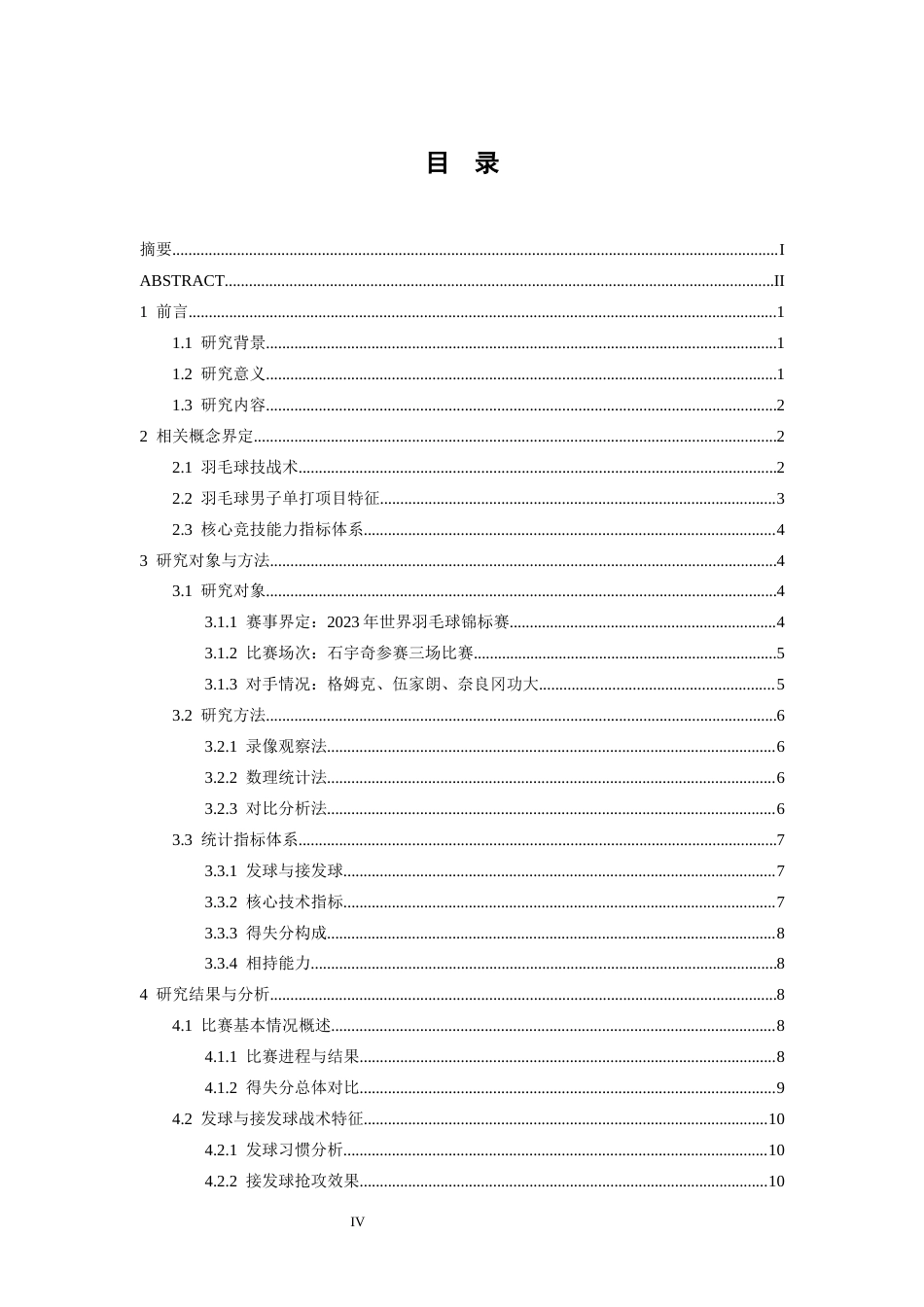 目 录

摘要 I

ABSTRACT II

1 前言 1

1.1 研究背景 1

1.2 研究意义 1

1.3 研究内容 2

2 相关概念界定 2

2.1 羽毛球技战术 2

2.2 羽毛球男子单打项目特征 3

2.3 核心竞技能力指标体系 4

3 研究对象与方法 4

3.1 研究对象 4

3.1.1 赛事界定：2023年世界羽毛球锦标赛 4

3.1.2 比赛场次：石宇奇参赛三场比赛 5

3.1.3 对手情况：格姆克、伍家朗、奈良冈功大 5

3.2 研究方法 6

3.2.1 录像观察法 6

3.2.2 数理统计法 6

3.2.3 对比分析法 6

3.3 统计指标体系 7

3.3.1 发球与接发球 7

3.3.2 核心技术指标 7

3.3.3 得失分构成 8

3.3.4 相持能力 8

4 研究结果与分析 8

4.1 比赛基本情况概述 8

4.1.1 比赛进程与结果 8

4.1.2 得失分总体对比 9

4.2 发球与接发球战术特征 10

4.2.1 发球习惯分析 10

4.2.2 接发球抢攻效果 10

IV